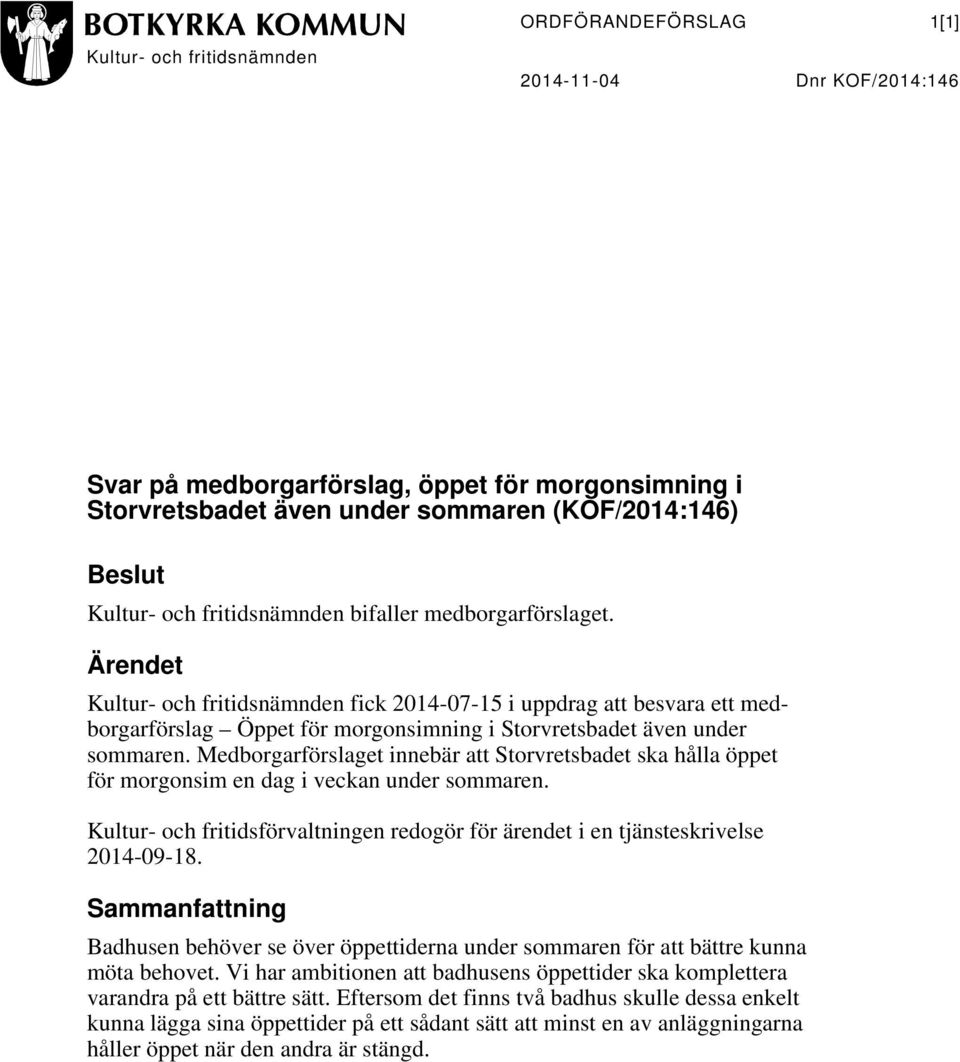 BOTKYRKA KOMMUN
Kultur- och fritidsnämnden

ORDFÖRANDEFÖRSLAG 1[1]

2014-11-04 Dnr KOF/2014:146

Svar på medborgarförslag, öppet för morgonsimning i Storvretsbadet även under sommaren (KOF/2014:146)

Beslut

Kultur- och fritidsnämnden bifaller medborgarförslaget.

Ärendet

Kultur- och fritidsnämnden fick 2014-07-15 i uppdrag att besvara ett medborgarförslag – Öppet för morgonsimning i Storvretsbadet även under sommaren. Medborgarförslaget innebär att Storvretsbadet ska hålla öppet för morgonsim en dag i veckan under sommaren.

Kultur- och fritidsförvaltningen redogör för ärendet i en tjänsteskrivelse 2014-09-18.

Sammanfattning

Badhusen behöver se över öppettiderna under sommaren för att bättre kunna möta behovet. Vi har ambitionen att badhusens öppettider ska komplettera varandra på ett bättre sätt. Eftersom det finns två badhus skulle dessa enkelt kunna lägga sina öppettider på ett sådant sätt att minst en av anläggningarna håller öppet när den andra är stängd.